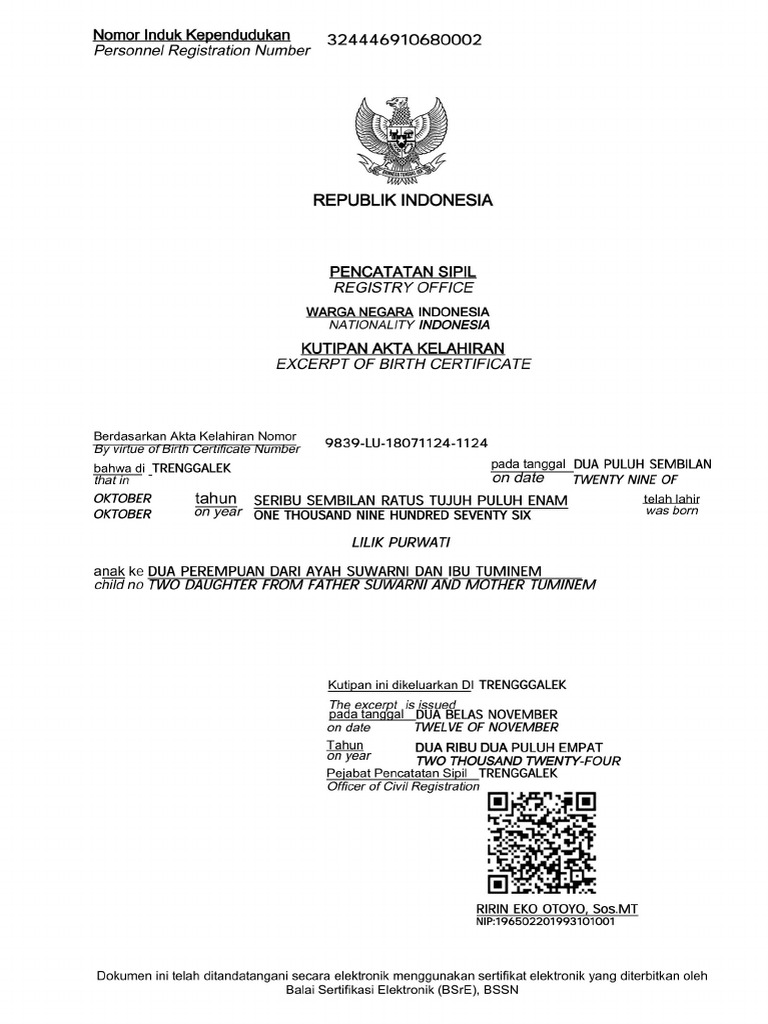 Nomor Induk Kependudukan
Personnel Registration Number 324446910680002

REPUBLIK INDONESIA

PENCATATAN SIPIL
REGISTRY OFFICE

WARGA NEGARA INDONESIA
NATIONALITY INDONESIA

KUTIPAN AKTA KELAHIRAN
EXCERPT OF BIRTH CERTIFICATE

Berdasarkan Akta Kelahiran Nomor
By virtue of Birth Certificate Number 9839-LU-18071124-1124

bahwa di TRENGGALEK
that in

pada tanggal DUA PULUH SEMBILAN
on date TWENTY NINE OF

OKTOBER tahun SERIBU SEMBILAN RATUS TUJUH PULUH ENAM telah lahir
OKTOBER on year ONE THOUSAND NINE HUNDRED SEVENTY SIX was born

LILIK PURWATI

anak ke DUA PEREMPUAN DARI AYAH SUWARNI DAN IBU TUMINEM
child no TWO DAUGHTER FROM FATHER SUWARNI AND MOTHER TUMINEM

Kutipan ini dikeluarkan DI TRENGGGALEK
The excerpt is issued
pada tanggal DUA BELAS NOVEMBER
on date TWELVE OF NOVEMBER
Tahun DUA RIBU DUA PULUH EMPAT
on year TWO THOUSAND TWENTY-FOUR
Pejabat Pencatatan Sipil TRENGGALEK
Officer of Civil Registration

RIRIN EKO OTOYO, Sos.MT
NIP:196502201993101001

Dokumen ini telah ditandatangani secara elektronik menggunakan sertifikat elektronik yang diterbitkan oleh Balai Sertifikasi Elektronik (BSrE), BSSN